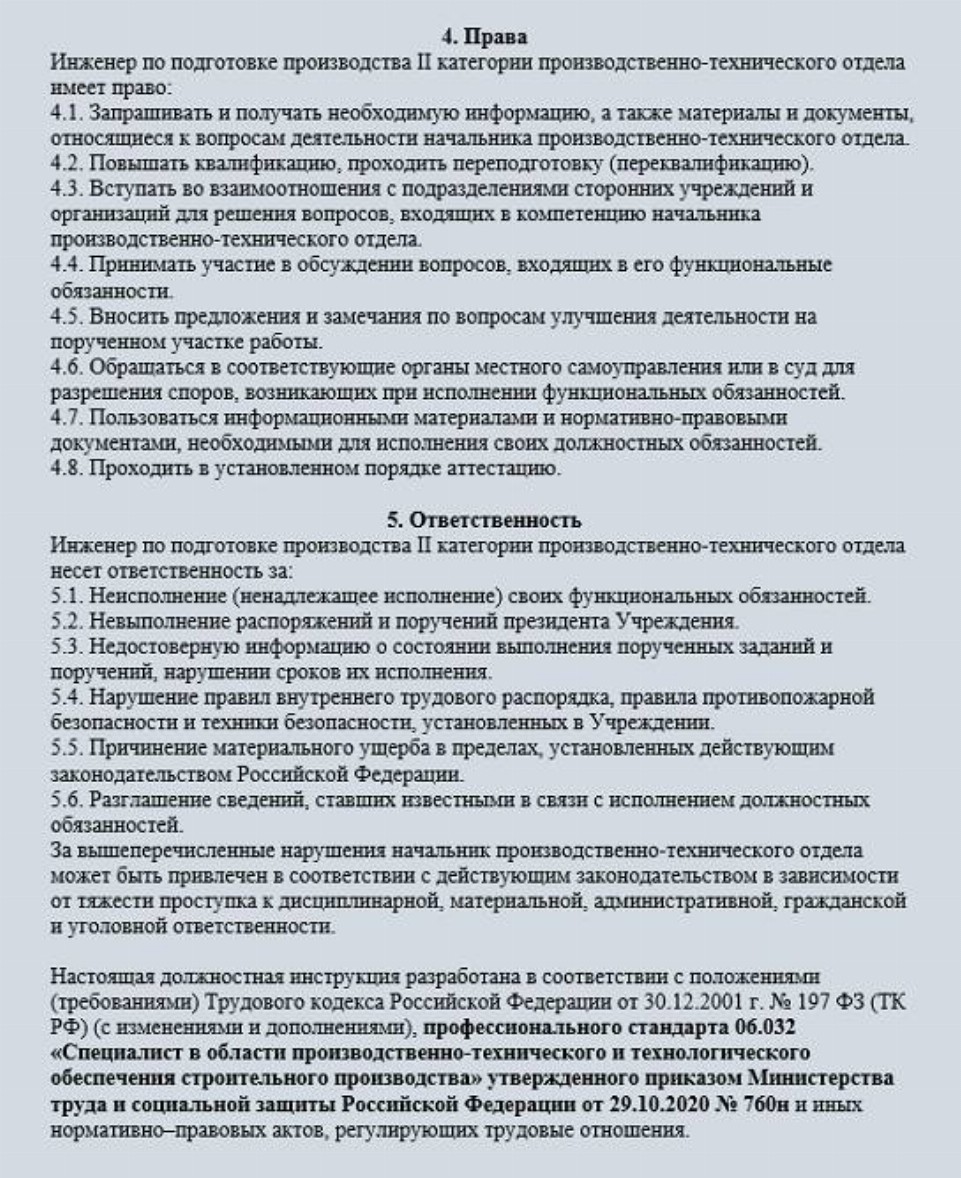 4. Права

Инженер по подготовке производства II категории производственно-технического отдела имеет право:
4.1. Запрашивать и получать необходимую информацию, а также материалы и документы, относящиеся к вопросам деятельности начальника производственно-технического отдела.
4.2. Повышать квалификацию, проходить переподготовку (переквалификацию).
4.3. Вступать во взаимоотношения с подразделениями сторонних учреждений и организаций для решения вопросов, входящих в компетенцию начальника производственно-технического отдела.
4.4. Принимать участие в обсуждении вопросов, входящих в его функциональные обязанности.
4.5. Вносить предложения и замечания по вопросам улучшения деятельности на порученном участке работы.
4.6. Обращаться в соответствующие органы местного самоуправления или в суд для разрешения споров, возникающих при исполнении функциональных обязанностей.
4.7. Пользоваться информационными материалами и нормативно-правовыми документами, необходимыми для исполнения своих должностных обязанностей.
4.8. Проходить в установленном порядке аттестацию.

5. Ответственность

Инженер по подготовке производства II категории производственно-технического отдела несет ответственность за:
5.1. Неисполнение (ненадлежащее исполнение) своих функциональных обязанностей.
5.2. Невыполнение распоряжений и поручений президента Учреждения.
5.3. Недостоверную информацию о состоянии выполнения порученных заданий и поручений, нарушении сроков их исполнения.
5.4. Нарушение правил внутреннего трудового распорядка, правила противопожарной безопасности и техники безопасности, установленных в Учреждении.
5.5. Причинение материального ущерба в пределах, установленных действующим законодательством Российской Федерации.
5.6. Разглашение сведений, ставших известными в связи с исполнением должностных обязанностей.
За вышеперечисленные нарушения начальник производственно-технического отдела может быть привлечен в соответствии с действующим законодательством в зависимости от тяжести проступка к дисциплинарной, материальной, административной, гражданской и уголовной ответственности.

Настоящая должностная инструкция разработана в соответствии с положениями (требованиями) Трудового кодекса Российской Федерации от 30.12.2001 г. № 197 ФЗ (ТК РФ) (с изменениями и дополнениями), профессионального стандарта 06.032 «Специалист в области производственно-технического и технологического обеспечения строительного производства» утвержденного приказом Министерства труда и социальной защиты Российской Федерации от 29.10.2020 № 760н и иных нормативно–правовых актов, регулирующих трудовые отношения.